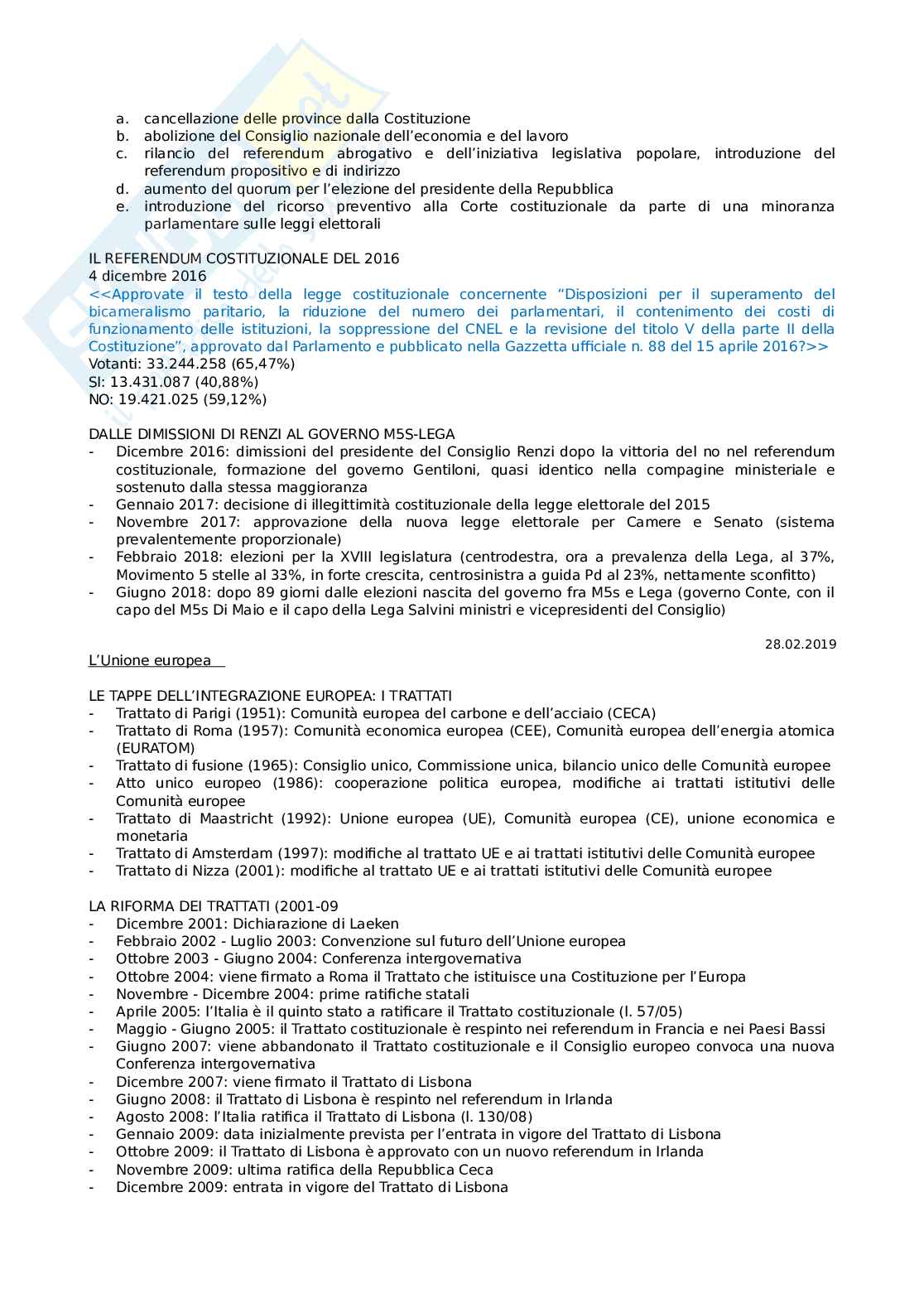 a. cancellazione delle province dalla Costituzione
b. abolizione del Consiglio nazionale dell'economia e del lavoro
c. rilancio del referendum abrogativo e dell'iniziativa legislativa popolare, introduzione del referendum propositivo e di indirizzo
d. aumento del quorum per l'elezione del presidente della Repubblica
e. introduzione del ricorso preventivo alla Corte costituzionale da parte di una minoranza parlamentare sulle leggi elettorali

IL REFERENDUM COSTITUZIONALE DEL 2016
4 dicembre 2016
<<Approvate il testo della legge costituzionale concernente "Disposizioni per il superamento del bicameralismo paritario, la riduzione del numero dei parlamentari, il contenimento dei costi di funzionamento delle istituzioni, la soppressione del CNEL e la revisione del titolo V della parte II della Costituzione", approvato dal Parlamento e pubblicato nella Gazzetta ufficiale n. 88 del 15 aprile 2016?>>
Votanti: 33.244.258 (65,47%)
SI: 13.431.087 (40,88%)
NO: 19.421.025 (59,12%)

DALLE DIMISSIONI DI RENZI AL GOVERNO M5S-LEGA
- Dicembre 2016: dimissioni del presidente del Consiglio Renzi dopo la vittoria del no nel referendum costituzionale, formazione del governo Gentiloni, quasi identico nella compagine ministeriale e sostenuto dalla stessa maggioranza
- Gennaio 2017: decisione di illegittimità costituzionale della legge elettorale del 2015
- Novembre 2017: approvazione della nuova legge elettorale per Camere e Senato (sistema prevalentemente proporzionale)
- Febbraio 2018: elezioni per la XVIII legislatura (centrodestra, ora a prevalenza della Lega, al 37%, Movimento 5 stelle al 33%, in forte crescita, centrosinistra a guida Pd al 23%, nettamente sconfitto)
- Giugno 2018: dopo 89 giorni dalle elezioni nascita del governo fra M5s e Lega (governo Conte, con il capo del M5s Di Maio e il capo della Lega Salvini ministri e vicepresidenti del Consiglio)

28.02.2019

L'Unione europea

LE TAPPE DELL'INTEGRAZIONE EUROPEA: I TRATTATI
- Trattato di Parigi (1951): Comunità europea del carbone e dell'acciaio (CECA)
- Trattato di Roma (1957): Comunità economica europea (CEE), Comunità europea dell'energia atomica (EURATOM)
- Trattato di fusione (1965): Consiglio unico, Commissione unica, bilancio unico delle Comunità europee
- Atto unico europeo (1986): cooperazione politica europea, modifiche ai trattati istitutivi delle Comunità europee
- Trattato di Maastricht (1992): Unione europea (UE), Comunità europea (CE), unione economica e monetaria
- Trattato di Amsterdam (1997): modifiche al trattato UE e ai trattati istitutivi delle Comunità europee
- Trattato di Nizza (2001): modifiche al trattato UE e ai trattati istitutivi delle Comunità europee

LA RIFORMA DEI TRATTATI (2001-09
- Dicembre 2001: Dichiarazione di Laeken
- Febbraio 2002 - Luglio 2003: Convenzione sul futuro dell'Unione europea
- Ottobre 2003 - Giugno 2004: Conferenza intergovernativa
- Ottobre 2004: viene firmato a Roma il Trattato che istituisce una Costituzione per l'Europa
- Novembre - Dicembre 2004: prime ratifiche statali
- Aprile 2005: l'Italia è il quinto stato a ratificare il Trattato costituzionale (l. 57/05)
- Maggio - Giugno 2005: il Trattato costituzionale è respinto nei referendum in Francia e nei Paesi Bassi
- Giugno 2007: viene abbandonato il Trattato costituzionale e il Consiglio europeo convoca una nuova Conferenza intergovernativa
- Dicembre 2007: viene firmato il Trattato di Lisbona
- Giugno 2008: il Trattato di Lisbona è respinto nel referendum in Irlanda
- Agosto 2008: l'Italia ratifica il Trattato di Lisbona (l. 130/08)
- Gennaio 2009: data inizialmente prevista per l'entrata in vigore del Trattato di Lisbona
- Ottobre 2009: il Trattato di Lisbona è approvato con un nuovo referendum in Irlanda
- Novembre 2009: ultima ratifica della Repubblica Ceca
- Dicembre 2009: entrata in vigore del Trattato di Lisbona